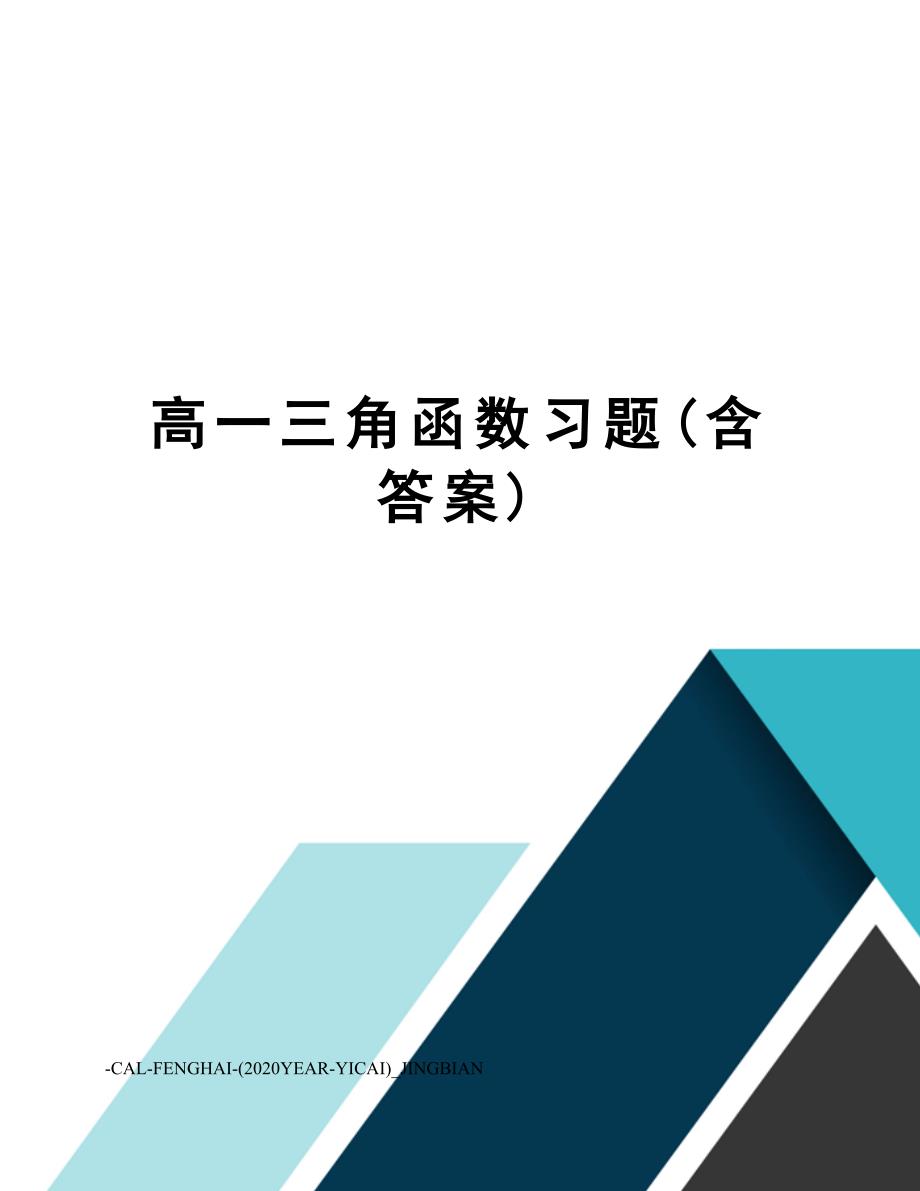 高一三角函数习题（含答案）

-CAL-FENGHAI-(2020YEAR-YICAI)_JINGBIAN